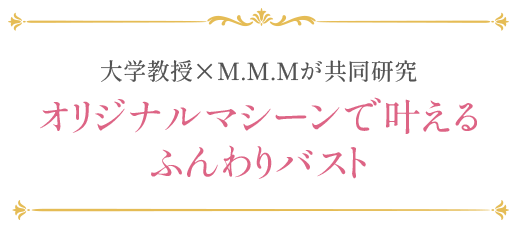 大学教授×M.M.Mが共同研究
オリジナルマシーンで叶える
ふんわりバスト